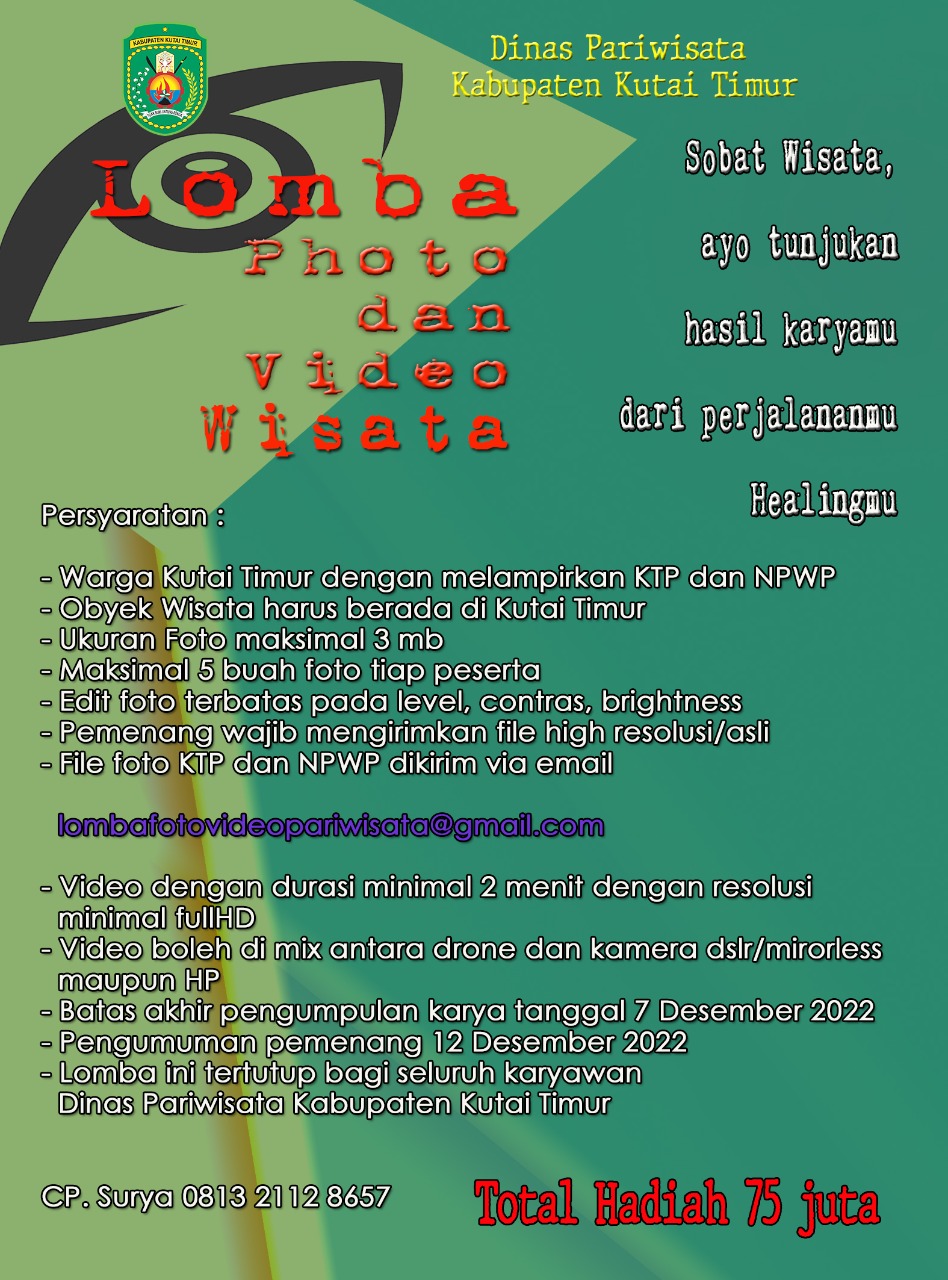 KABUPATEN KUTAI TIMUR

Dinas Pariwisata
Kabupaten Kutai Timur

Lomba
Photo
dan
Video
Wisata

Sobat Wisata,

ayo tunjukan

hasil karyamu

dari perjalananmu

Healingmu

Persyaratan :

- Warga Kutai Timur dengan melampirkan KTP dan NPWP
- Obyek Wisata harus berada di Kutai Timur
- Ukuran Foto maksimal 3 mb
- Maksimal 5 buah foto tiap peserta
- Edit foto terbatas pada level, contras, brightness
- Pemenang wajib mengirimkan file high resolusi/asli
- File foto KTP dan NPWP dikirim via email

lombafotovideopariwisata@gmail.com

- Video dengan durasi minimal 2 menit dengan resolusi minimal fullHD
- Video boleh di mix antara drone dan kamera dslr/mirorless maupun HP
- Batas akhir pengumpulan karya tanggal 7 Desember 2022
- Pengumuman pemenang 12 Desember 2022
- Lomba ini tertutup bagi seluruh karyawan Dinas Pariwisata Kabupaten Kutai Timur

CP. Surya 0813 2112 8657

Total Hadiah 75 juta